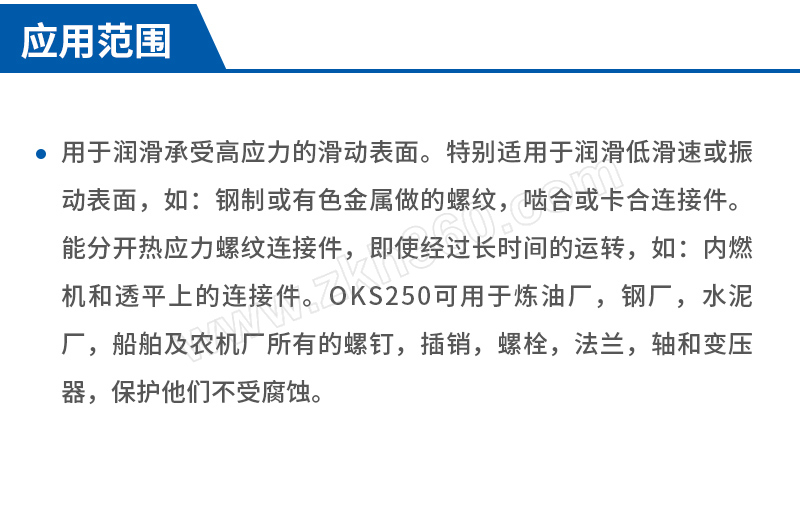 应用范围

• 用于润滑承受高应力的滑动表面。特别适用于润滑低滑速或振动表面，如：钢制或有色金属做的螺纹，啮合或卡合连接件。能分开热应力螺纹连接件，即使经过长时间的运转，如：内燃机和透平上的连接件。OKS250可用于炼油厂，钢厂，水泥厂，船舶及农机厂所有的螺钉，插销，螺栓，法兰，轴和变压器，保护他们不受腐蚀。

www.zkh360.com